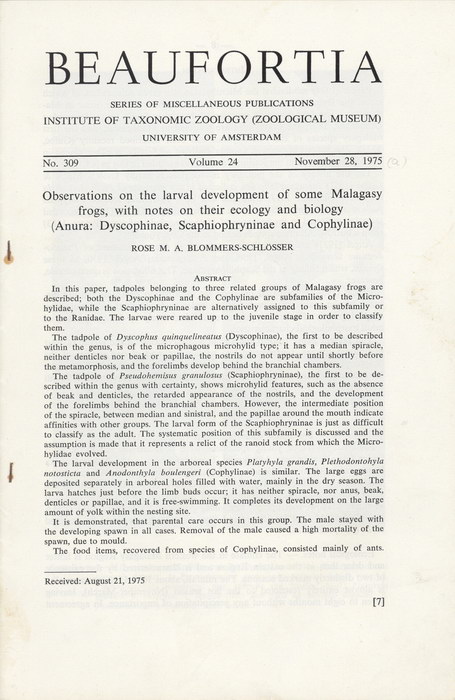 BEAUFORTIA

SERIES OF MISCELLANEOUS PUBLICATIONS
INSTITUTE OF TAXONOMIC ZOOLOGY (ZOOLOGICAL MUSEUM)
UNIVERSITY OF AMSTERDAM

No. 309 Volume 24 November 28, 1975 (a)

Observations on the larval development of some Malagasy frogs, with notes on their ecology and biology (Anura: Dyscophinae, Scaphiophryninae and Cophylinae)

ROSE M. A. BLOMMERS-SCHLÖSSER

ABSTRACT

In this paper, tadpoles belonging to three related groups of Malagasy frogs are described; both the Dyscophinae and the Cophylinae are subfamilies of the Microhylidae, while the Scaphiophryninae are alternatively assigned to this subfamily or to the Ranidae. The larvae were reared up to the juvenile stage in order to classify them.

The tadpole of Dyscophus quinquelineatus (Dyscophinae), the first to be described within the genus, is of the microphagous microhylid type; it has a median spiracle, neither denticles nor beak or papillae, the nostrils do not appear until shortly before the metamorphosis, and the forelimbs develop behind the branchial chambers.

The tadpole of Pseudohemisus granulosus (Scaphiophryninae), the first to be described within the genus with certainty, shows microhylid features, such as the absence of beak and denticles, the retarded appearance of the nostrils, and the development of the forelimbs behind the branchial chambers. However, the intermediate position of the spiracle, between median and sinistral, and the papillae around the mouth indicate affinities with other groups. The larval form of the Scaphiophryninae is just as difficult to classify as the adult. The systematic position of this subfamily is discussed and the assumption is made that it represents a relict of the ranoid stock from which the Microhylidae evolved.

The larval development in the arboreal species Platyhyla grandis, Plethodontohyla notosticta and Anodonthyla boulengeri (Cophylinae) is similar. The large eggs are deposited separately in arboreal holes filled with water, mainly in the dry season. The larva hatches just before the limb buds occur; it has neither spiracle, nor anus, beak, denticles or papillae, and it is free-swimming. It completes its development on the large amount of yolk within the nesting site.

It is demonstrated, that parental care occurs in this group. The male stayed with the developing spawn in all cases. Removal of the male caused a high mortality of the spawn, due to mould.

The food items, recovered from species of Cophylinae, consisted mainly of ants.

Received: August 21, 1975

[7]